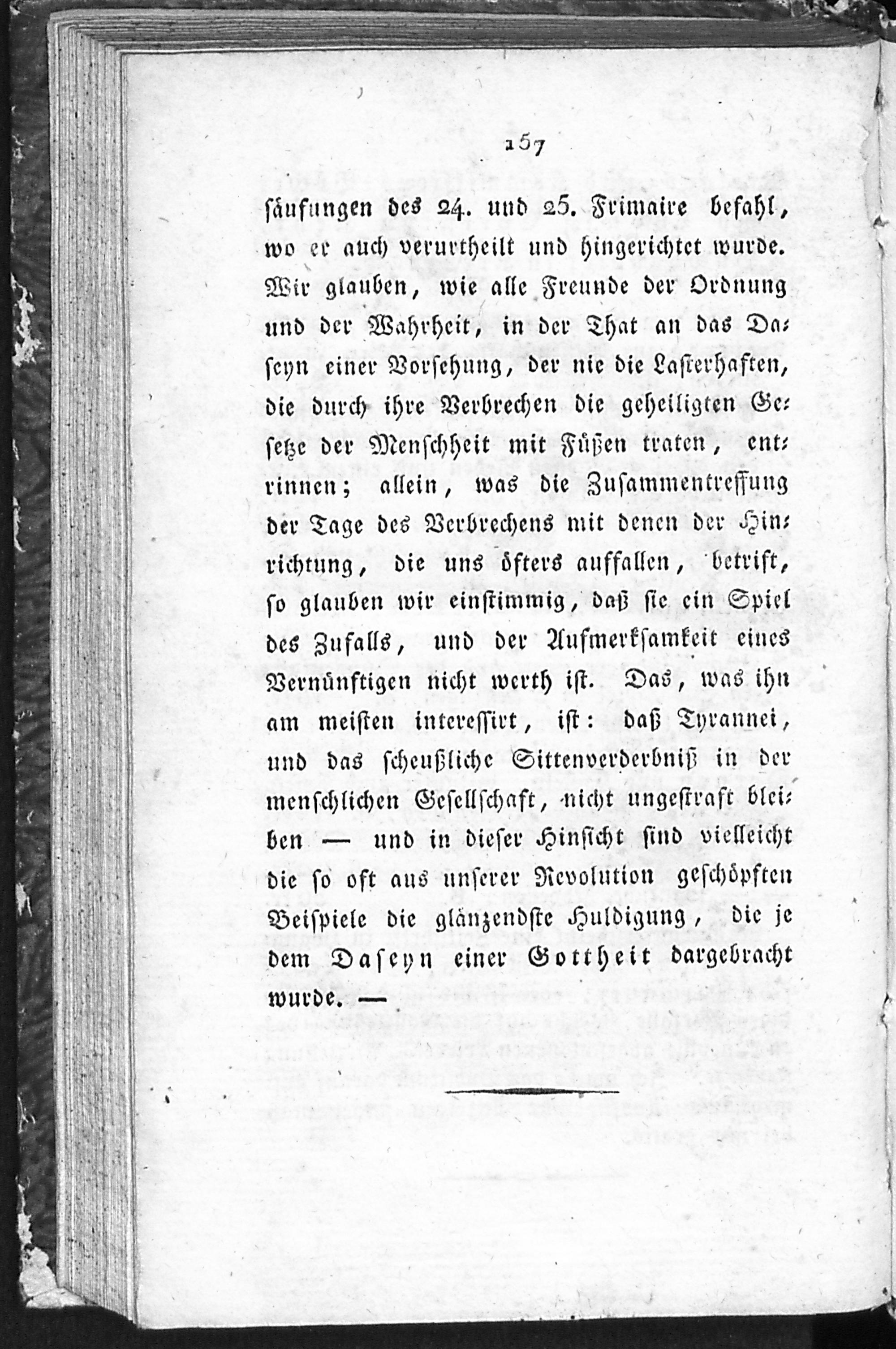 157

säufungen des 24. und 25. Frimaire befahl, wo er auch verurtheilt und hingerichtet wurde. Wir glauben, wie alle Freunde der Ordnung und der Wahrheit, in der That an das Daseyn einer Vorsehung, der nie die Lasterhaften, die durch ihre Verbrechen die geheiligten Gesetze der Menschheit mit Füßen traten, entrinnen; allein, was die Zusammentreffung der Tage des Verbrechens mit denen der Hinrichtung, die uns öfters auffallen, betrift, so glauben wir einstimmig, daß sie ein Spiel des Zufalls, und der Aufmerksamkeit eines Vernünftigen nicht werth ist. Das, was ihn am meisten interessirt, ist: daß Tyrannei, und das scheußliche Sittenverderbniß in der menschlichen Gesellschaft, nicht ungestraft bleiben — und in dieser Hinsicht sind vielleicht die so oft aus unserer Revolution geschöpften Beispiele die glänzendste Huldigung, die je dem Daseyn einer Gottheit dargebracht wurde. —